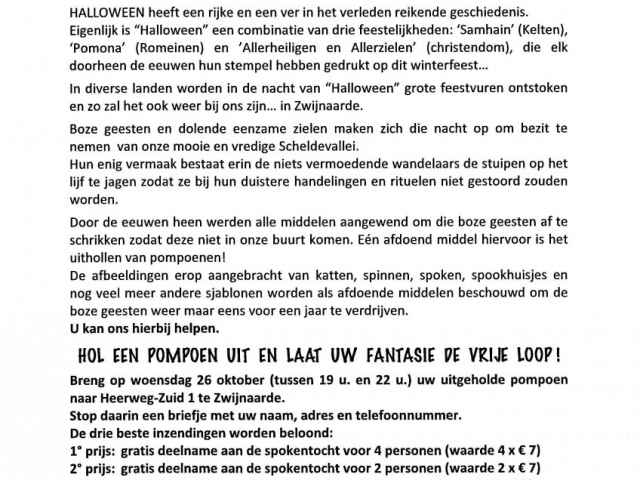 HALLOWEEN heeft een rijke en een ver in het verleden reikende geschiedenis. Eigenlijk is "Halloween" een combinatie van drie feestelijkheden: 'Samhain' (Kelten), 'Pomona' (Romeinen) en 'Allerheiligen en Allerzielen' (christendom), die elk doorheen de eeuwen hun stempel hebben gedrukt op dit winterfeest…

In diverse landen worden in de nacht van "Halloween" grote feestvuren ontstoken en zo zal het ook weer bij ons zijn… in Zwijnaarde.

Boze geesten en dolende eenzame zielen maken zich die nacht op om bezit te nemen van onze mooie en vredige Scheldevallei.
Hun enig vermaak bestaat erin de niets vermoedende wandelaars de stuipen op het lijf te jagen zodat ze bij hun duistere handelingen en rituelen niet gestoord zouden worden.

Door de eeuwen heen werden alle middelen aangewend om die boze geesten af te schrikken zodat deze niet in onze buurt komen. Eén afdoend middel hiervoor is het uithollen van pompoenen!
De afbeeldingen erop aangebracht van katten, spinnen, spoken, spookhuisjes en nog veel meer andere sjablonen worden als afdoende middelen beschouwd om de boze geesten weer maar eens voor een jaar te verdrijven.
U kan ons hierbij helpen.

HOL EEN POMPOEN UIT EN LAAT UW FANTASIE DE VRIJE LOOP!

Breng op woensdag 26 oktober (tussen 19 u. en 22 u.) uw uitgeholde pompoen naar Heerweg-Zuid 1 te Zwijnaarde.
Stop daarin een briefje met uw naam, adres en telefoonnummer.
De drie beste inzendingen worden beloond:
1° prijs: gratis deelname aan de spokentocht voor 4 personen (waarde 4 x € 7)
2° prijs: gratis deelname aan de spokentocht voor 2 personen (waarde 2 x € 7)